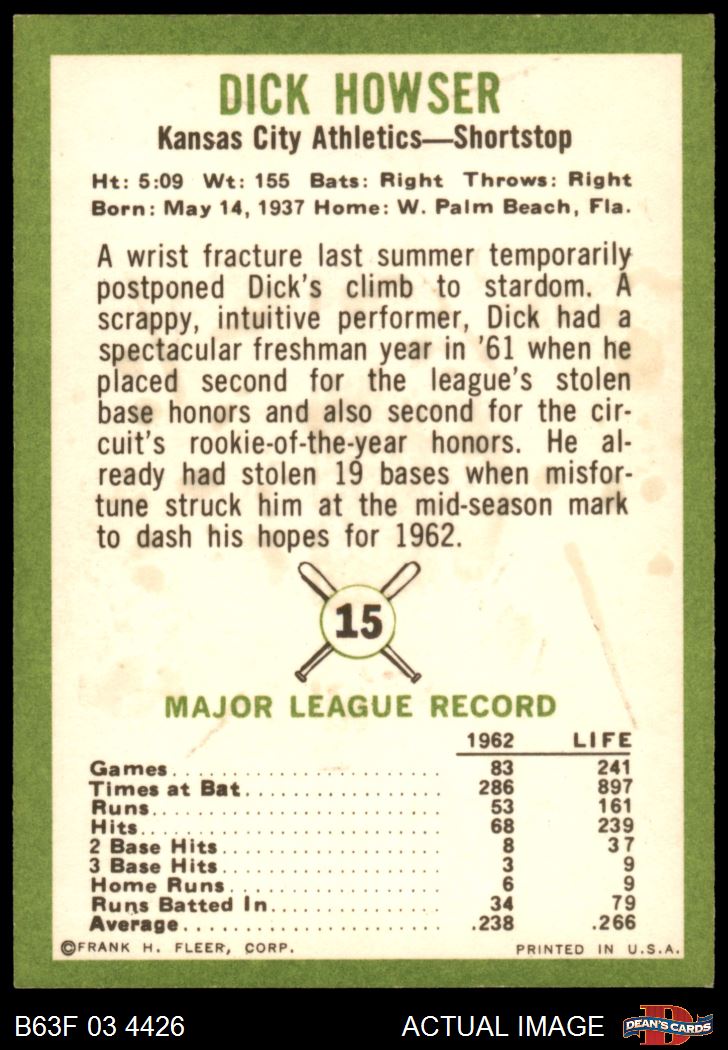 DICK HOWSER

Kansas City Athletics—Shortstop

Ht: 5:09 Wt: 155 Bats: Right Throws: Right
Born: May 14, 1937 Home: W. Palm Beach, Fla.

A wrist fracture last summer temporarily postponed Dick's climb to stardom. A scrappy, intuitive performer, Dick had a spectacular freshman year in '61 when he placed second for the league's stolen base honors and also second for the circuit's rookie-of-the-year honors. He already had stolen 19 bases when misfortune struck him at the mid-season mark to dash his hopes for 1962.

15

MAJOR LEAGUE RECORD

| | 1962 | LIFE |
|---|---|---|
| Games | 83 | 241 |
| Times at Bat | 286 | 897 |
| Runs | 53 | 161 |
| Hits | 68 | 239 |
| 2 Base Hits | 8 | 37 |
| 3 Base Hits | 3 | 9 |
| Home Runs | 6 | 9 |
| Runs Batted In | 34 | 79 |
| Average | .238 | .266 |

©FRANK H. FLEER, CORP. PRINTED IN U.S.A.

B63F 03 4426 ACTUAL IMAGE DEAN'S CARDS